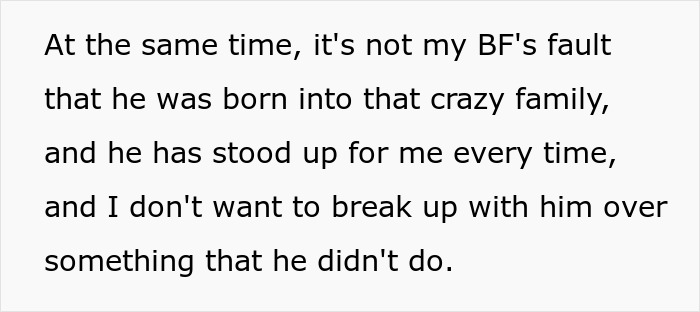 At the same time, it's not my BF's fault that he was born into that crazy family, and he has stood up for me every time, and I don't want to break up with him over something that he didn't do.